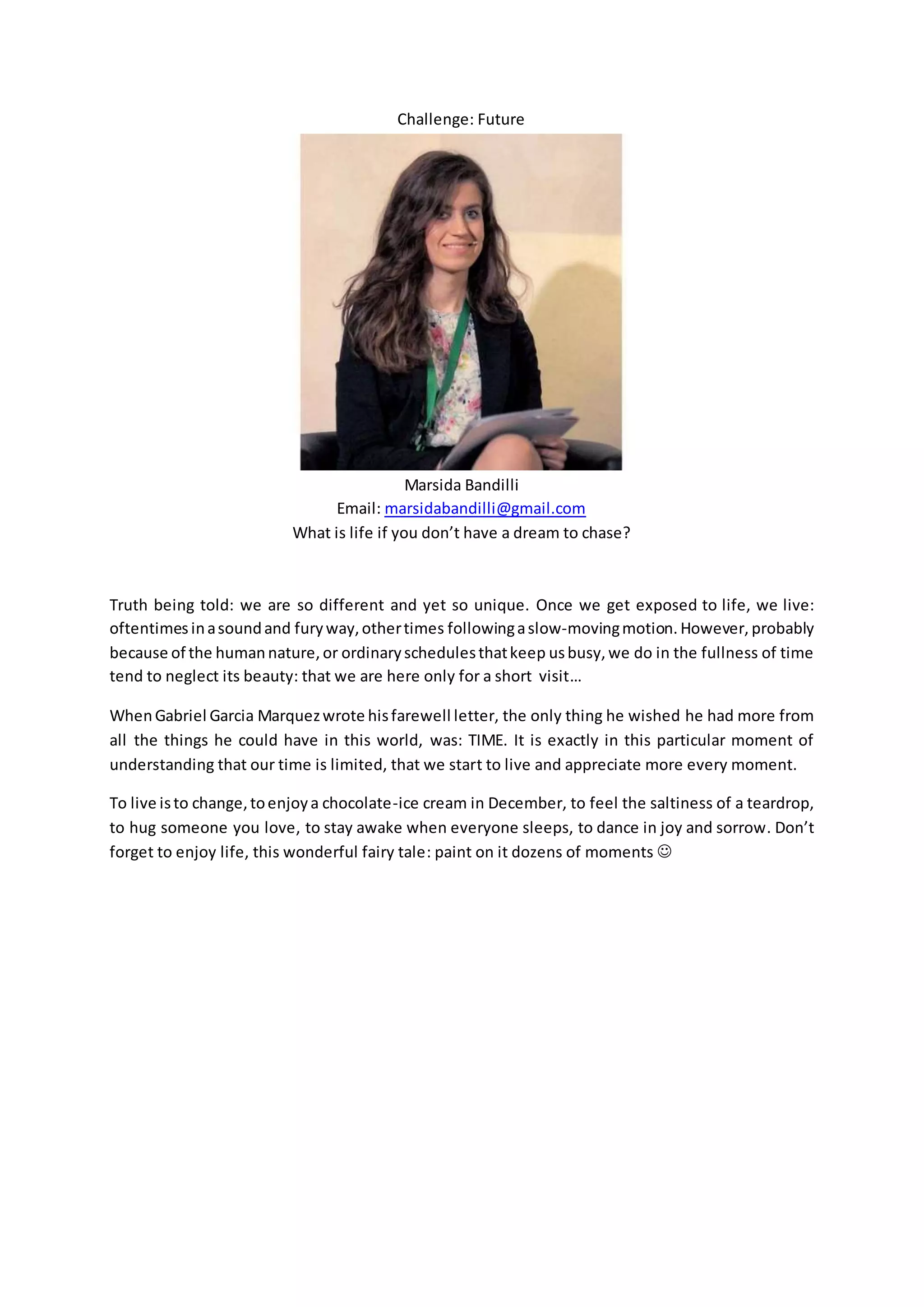 Challenge: Future

Marsida Bandilli
Email: marsidabandilli@gmail.com
What is life if you don't have a dream to chase?

Truth being told: we are so different and yet so unique. Once we get exposed to life, we live: oftentimes in a sound and fury way, other times following a slow-moving motion. However, probably because of the human nature, or ordinary schedules that keep us busy, we do in the fullness of time tend to neglect its beauty: that we are here only for a short visit…

When Gabriel Garcia Marquez wrote his farewell letter, the only thing he wished he had more from all the things he could have in this world, was: TIME. It is exactly in this particular moment of understanding that our time is limited, that we start to live and appreciate more every moment.

To live is to change, to enjoy a chocolate-ice cream in December, to feel the saltiness of a teardrop, to hug someone you love, to stay awake when everyone sleeps, to dance in joy and sorrow. Don't forget to enjoy life, this wonderful fairy tale: paint on it dozens of moments ☺